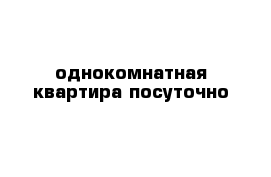 однокомнатная квартира посуточно